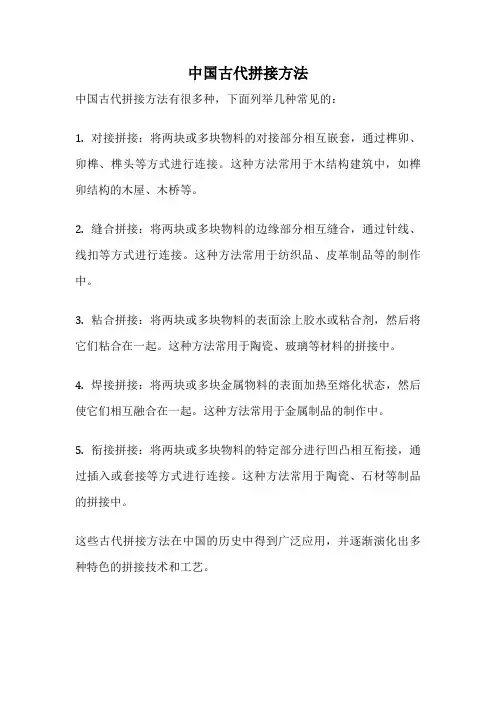 中国古代拼接方法

中国古代拼接方法有很多种，下面列举几种常见的：

1. 对接拼接：将两块或多块物料的对接部分相互嵌套，通过榫卯、卯榫、榫头等方式进行连接。这种方法常用于木结构建筑中，如榫卯结构的木屋、木桥等。

2. 缝合拼接：将两块或多块物料的边缘部分相互缝合，通过针线、线扣等方式进行连接。这种方法常用于纺织品、皮革制品等的制作中。

3. 粘合拼接：将两块或多块物料的表面涂上胶水或粘合剂，然后将它们粘合在一起。这种方法常用于陶瓷、玻璃等材料的拼接中。

4. 焊接拼接：将两块或多块金属物料的表面加热至熔化状态，然后使它们相互融合在一起。这种方法常用于金属制品的制作中。

5. 衔接拼接：将两块或多块物料的特定部分进行凹凸相互衔接，通过插入或套接等方式进行连接。这种方法常用于陶瓷、石材等制品的拼接中。

这些古代拼接方法在中国的历史中得到广泛应用，并逐渐演化出多种特色的拼接技术和工艺。